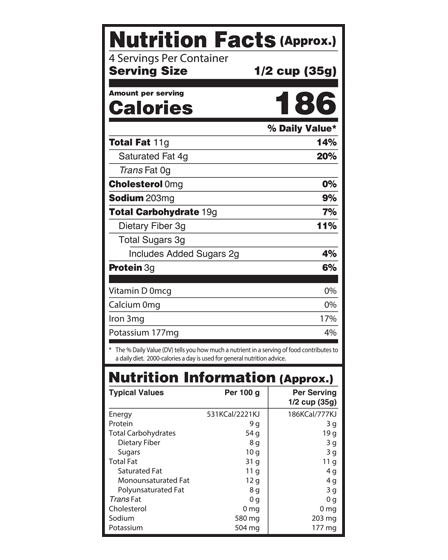 Nutrition Facts (Approx.)

4 Servings Per Container
Serving Size 1/2 cup (35g)

Amount per serving
Calories 186

% Daily Value*

Total Fat 11g 14%
Saturated Fat 4g 20%
Trans Fat 0g
Cholesterol 0mg 0%
Sodium 203mg 9%
Total Carbohydrate 19g 7%
Dietary Fiber 3g 11%
Total Sugars 3g
Includes Added Sugars 2g 4%
Protein 3g 6%

Vitamin D 0mcg 0%
Calcium 0mg 0%
Iron 3mg 17%
Potassium 177mg 4%

* The % Daily Value (DV) tells you how much a nutrient in a serving of food contributes to a daily diet. 2000-calories a day is used for general nutrition advice.

Nutrition Information (Approx.)

| Typical Values | Per 100 g | Per Serving 1/2 cup (35g) |
|---|---|---|
| Energy | 531KCal/2221KJ | 186KCal/777KJ |
| Protein | 9 g | 3 g |
| Total Carbohydrates | 54 g | 19 g |
| Dietary Fiber | 8 g | 3 g |
| Sugars | 10 g | 3 g |
| Total Fat | 31 g | 11 g |
| Saturated Fat | 11 g | 4 g |
| Monounsaturated Fat | 12 g | 4 g |
| Polyunsaturated Fat | 8 g | 3 g |
| Trans Fat | 0 g | 0 g |
| Cholesterol | 0 mg | 0 mg |
| Sodium | 580 mg | 203 mg |
| Potassium | 504 mg | 177 mg |